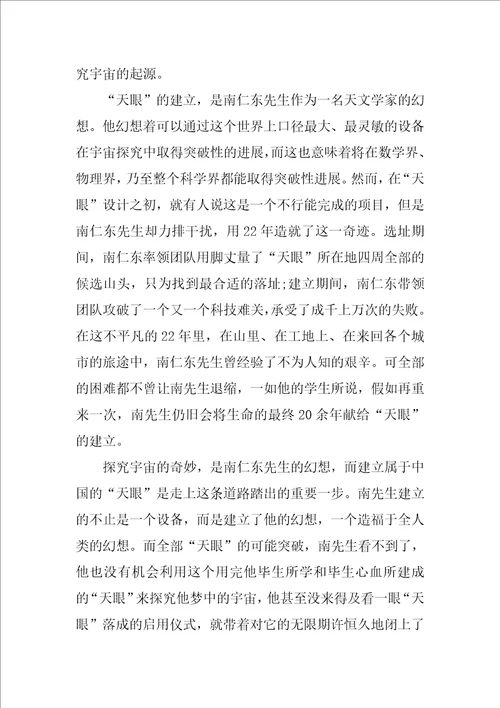 究宇宙的起源。

“天眼”的建立，是南仁东先生作为一名天文学家的幻想。他幻想着可以通过这个世界上口径最大、最灵敏的设备在宇宙探究中取得突破性的进展，而这也意味着将在数学界、物理界，乃至整个科学界都能取得突破性进展。然而，在“天眼”设计之初，就有人说这是一个不行能完成的项目，但是南仁东先生却力排干扰，用22年造就了这一奇迹。选址期间，南仁东率领团队用脚丈量了“天眼”所在地四周全部的候选山头，只为找到最合适的落址；建立期间，南仁东带领团队攻破了一个又一个科技难关，承受了成千上万次的失败。在这不平凡的22年里，在山里、在工地上、在来回各个城市的旅途中，南仁东先生曾经验了不为人知的艰辛。可全部的困难都不曾让南先生退缩，一如他的学生所说，假如再重来一次，南先生仍旧会将生命的最终20余年献给“天眼”的建立。

探究宇宙的奇妙，是南仁东先生的幻想，而建立属于中国的“天眼”是走上这条道路踏出的重要一步。南先生建立的不止是一个设备，而是建立了他的幻想，一个造福于全人类的幻想。而全部“天眼”的可能突破，南先生看不到了，他也没有机会利用这个用完他毕生所学和毕生心血所建成的“天眼”来探究他梦中的宇宙，他甚至没来得及看一眼“天眼”落成的启用仪式，就带着对它的无限期许恒久地闭上了